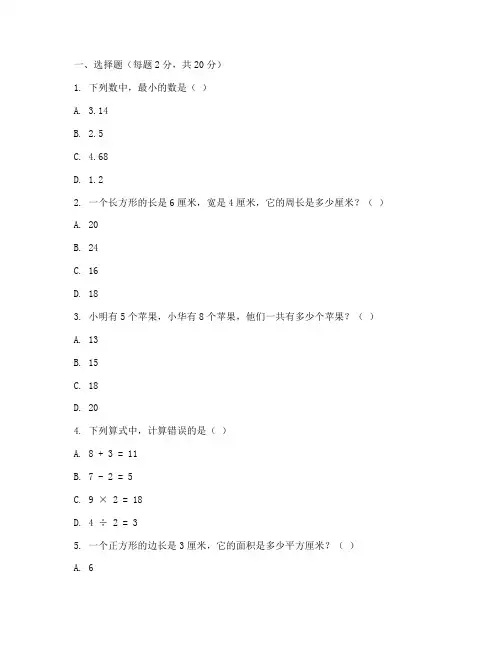 一、选择题（每题 2 分，共 20 分）

1. 下列数中，最小的数是（ ）

A. 3.14

B. 2.5

C. 4.68

D. 1.2

2. 一个长方形的长是 6 厘米，宽是 4 厘米，它的周长是多少厘米？（ ）

A. 20

B. 24

C. 16

D. 18

3. 小明有 5 个苹果，小华有 8 个苹果，他们一共有多少个苹果？（ ）

A. 13

B. 15

C. 18

D. 20

4. 下列算式中，计算错误的是（ ）

A. $8 + 3 = 11$

B. $7 - 2 = 5$

C. $9 \times 2 = 18$

D. $4 \div 2 = 3$

5. 一个正方形的边长是 3 厘米，它的面积是多少平方厘米？（ ）

A. 6